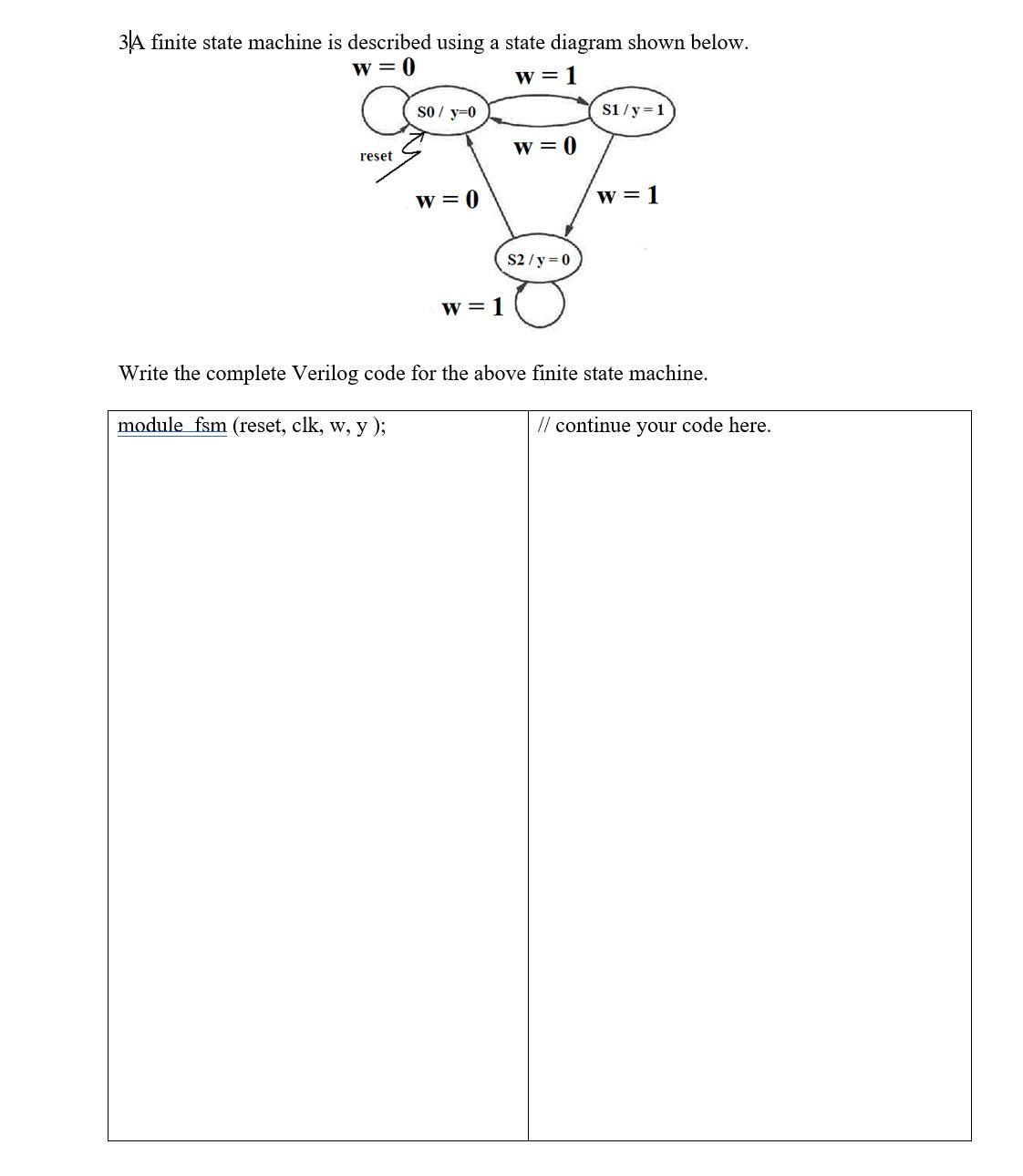 3A finite state machine is described using a state diagram shown below.

w = 0
w = 1
S0 / y=0
S1 / y = 1
reset
w = 0
w = 0
w = 1
S2 / y = 0
w = 1

Write the complete Verilog code for the above finite state machine.

| module fsm (reset, clk, w, y ); | // continue your code here. |
|---|---|